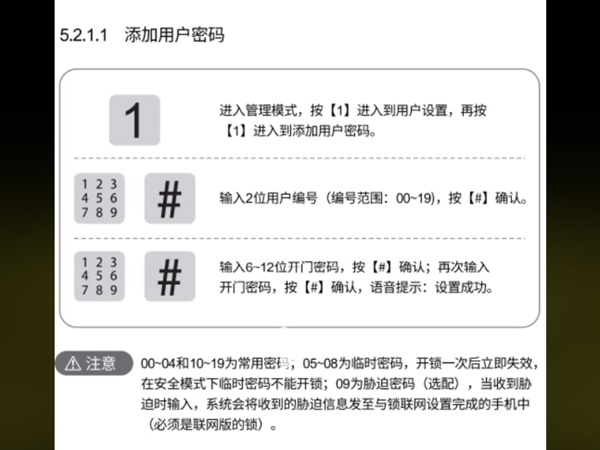 5.2.1.1 添加用户密码

1

进入管理模式，按【1】进入到用户设置，再按【1】进入到添加用户密码。

1 2 3
4 5 6
7 8 9

#

输入2位用户编号（编号范围：00~19），按【#】确认。

1 2 3
4 5 6
7 8 9

#

输入6~12位开门密码，按【#】确认；再次输入开门密码，按【#】确认，语音提示：设置成功。

⚠ 注意

00~04和10~19为常用密码；05~08为临时密码，开锁一次后立即失效，在安全模式下临时密码不能开锁；09为胁迫密码（选配），当收到胁迫时输入，系统会将收到的胁迫信息发至与锁联网设置完成的手机中（必须是联网版的锁）。